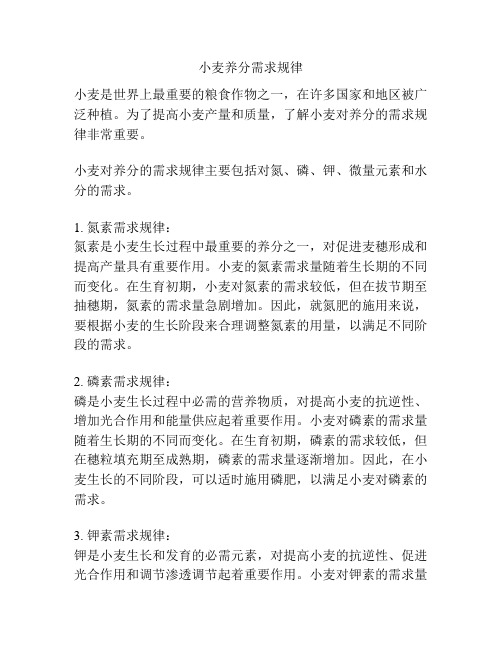 小麦养分需求规律

小麦是世界上最重要的粮食作物之一，在许多国家和地区被广泛种植。为了提高小麦产量和质量，了解小麦对养分的需求规律非常重要。

小麦对养分的需求规律主要包括对氮、磷、钾、微量元素和水分的需求。

1. 氮素需求规律：
氮素是小麦生长过程中最重要的养分之一，对促进麦穗形成和提高产量具有重要作用。小麦的氮素需求量随着生长期的不同而变化。在生育初期，小麦对氮素的需求较低，但在拔节期至抽穗期，氮素的需求量急剧增加。因此，就氮肥的施用来说，要根据小麦的生长阶段来合理调整氮素的用量，以满足不同阶段的需求。

2. 磷素需求规律：
磷是小麦生长过程中必需的营养物质，对提高小麦的抗逆性、增加光合作用和能量供应起着重要作用。小麦对磷素的需求量随着生长期的不同而变化。在生育初期，磷素的需求较低，但在穗粒填充期至成熟期，磷素的需求量逐渐增加。因此，在小麦生长的不同阶段，可以适时施用磷肥，以满足小麦对磷素的需求。

3. 钾素需求规律：
钾是小麦生长和发育的必需元素，对提高小麦的抗逆性、促进光合作用和调节渗透调节起着重要作用。小麦对钾素的需求量